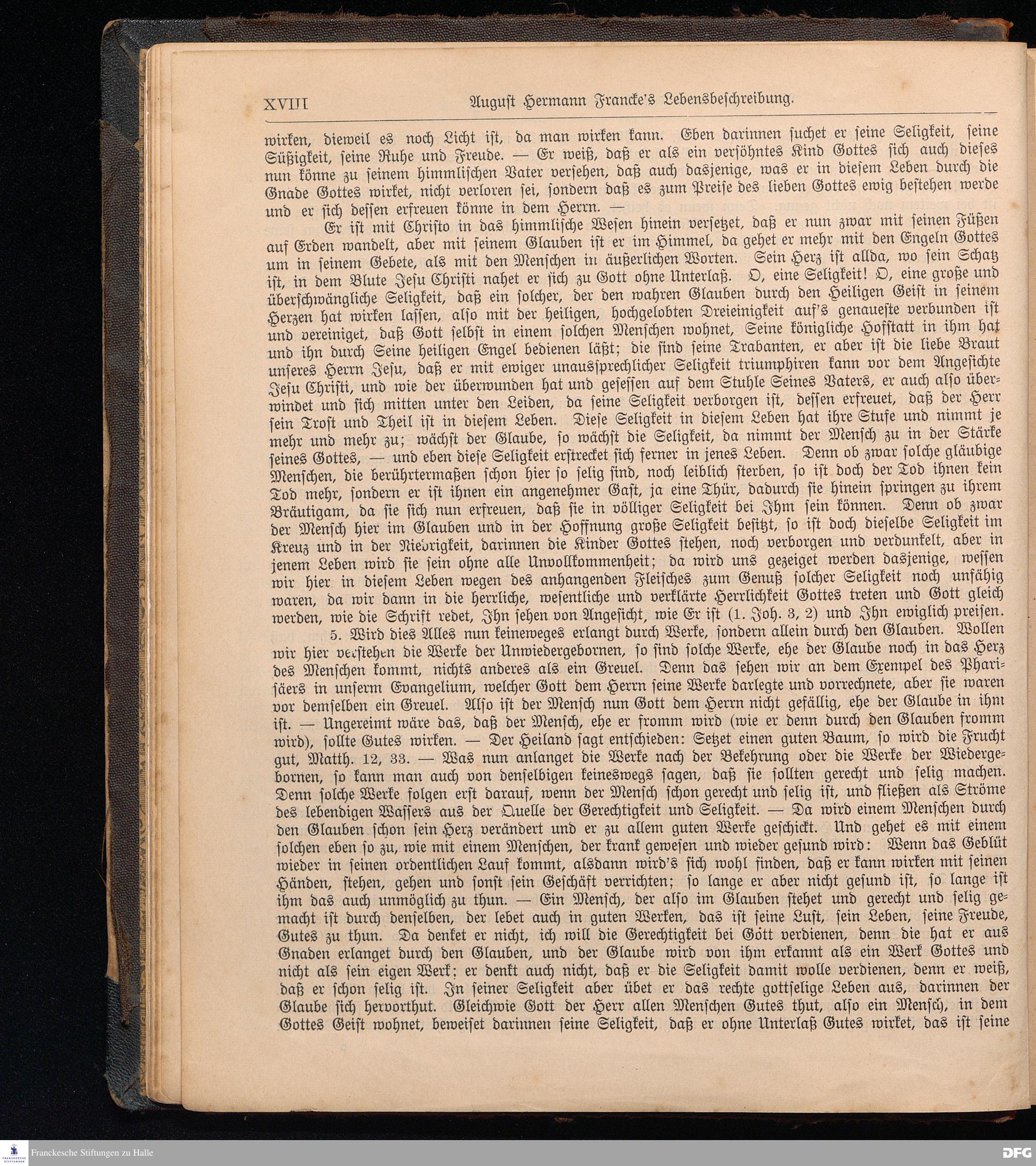 XVIII August Hermann Francke's Lebensbeschreibung.

wirken, dieweil es noch Licht ist, da man wirken kann. Eben darinnen suchet er seine Seligkeit, seine Süßigkeit, seine Ruhe und Freude. — Er weiß, daß er als ein versöhntes Kind Gottes sich auch dieses nun könne zu seinem himmlischen Vater versehen, daß auch dasjenige, was er in diesem Leben durch die Gnade Gottes wirket, nicht verloren sei, sondern daß es zum Preise des lieben Gottes ewig bestehen werde und er sich dessen erfreuen könne in dem Herrn. —

Er ist mit Christo in das himmlische Wesen hinein versetzet, daß er nun zwar mit seinen Füßen auf Erden wandelt, aber mit seinem Glauben ist er im Himmel, da gehet er mehr mit den Engeln Gottes um in seinem Gebete, als mit den Menschen in äußerlichen Worten. Sein Herz ist allda, wo sein Schatz ist, in dem Blute Jesu Christi nahet er sich zu Gott ohne Unterlaß. O, eine Seligkeit! O, eine große und überschwängliche Seligkeit, daß ein solcher, der den wahren Glauben durch den Heiligen Geist in seinem Herzen hat wirken lassen, also mit der heiligen, hochgelobten Dreieinigkeit auf's genaueste verbunden ist und vereiniget, daß Gott selbst in einem solchen Menschen wohnet, Seine königliche Hofstatt in ihm hat und ihn durch Seine heiligen Engel bedienen läßt; die sind seine Trabanten, er aber ist die liebe Braut unseres Herrn Jesu, daß er mit ewiger unaussprechlicher Seligkeit triumphiren kann vor dem Angesichte Jesu Christi, und wie der überwunden hat und gesessen auf dem Stuhle Seines Vaters, er auch also überwindet und sich mitten unter den Leiden, da seine Seligkeit verborgen ist, dessen erfreuet, daß der Herr sein Trost und Theil ist in diesem Leben. Diese Seligkeit in diesem Leben hat ihre Stufe und nimmt je mehr und mehr zu; wächst der Glaube, so wächst die Seligkeit, da nimmt der Mensch zu in der Stärke seines Gottes, — und eben diese Seligkeit erstrecket sich ferner in jenes Leben. Denn ob zwar solche gläubige Menschen, die berührtermaßen schon hier so selig sind, noch leiblich sterben, so ist doch der Tod ihnen kein Tod mehr, sondern er ist ihnen ein angenehmer Gast, ja eine Thür, dadurch sie hinein springen zu ihrem Bräutigam, da sie sich nun erfreuen, daß sie in völliger Seligkeit bei Ihm sein können. Denn ob zwar der Mensch hier im Glauben und in der Hoffnung große Seligkeit besitzt, so ist doch dieselbe Seligkeit im Kreuz und in der Niedrigkeit, darinnen die Kinder Gottes stehen, noch verborgen und verdunkelt, aber in jenem Leben wird sie sein ohne alle Unvollkommenheit; da wird uns gezeiget werden dasjenige, wessen wir hier in diesem Leben wegen des anhangenden Fleisches zum Genuß solcher Seligkeit noch unfähig waren, da wir dann in die herrliche, wesentliche und verklärte Herrlichkeit Gottes treten und Gott gleich werden, wie die Schrift redet, Ihn sehen von Angesicht, wie Er ist (1. Joh. 3, 2) und Ihn ewiglich preisen.

5. Wird dies Alles nun keineweges erlangt durch Werke, sondern allein durch den Glauben. Wollen wir hier verstehen die Werke der Unwiedergebornen, so sind solche Werke, ehe der Glaube noch in das Herz des Menschen kommt, nichts anderes als ein Greuel. Denn das sehen wir an dem Exempel des Pharisäers in unserm Evangelium, welcher Gott dem Herrn seine Werke darlegte und vorrechnete, aber sie waren vor demselben ein Greuel. Also ist der Mensch nun Gott dem Herrn nicht gefällig, ehe der Glaube in ihm ist. — Ungereimt wäre das, daß der Mensch, ehe er fromm wird (wie er denn durch den Glauben fromm wird), sollte Gutes wirken. — Der Heiland sagt entschieden: Setzet einen guten Baum, so wird die Frucht gut, Matth. 12, 33. — Was nun anlanget die Werke nach der Bekehrung oder die Werke der Wiedergebornen, so kann man auch von denselbigen keineswegs sagen, daß sie sollten gerecht und selig machen. Denn solche Werke folgen erst darauf, wenn der Mensch schon gerecht und selig ist, und fließen als Ströme des lebendigen Wassers aus der Quelle der Gerechtigkeit und Seligkeit. — Da wird einem Menschen durch den Glauben schon sein Herz verändert und er zu allem guten Werke geschickt. Und gehet es mit einem solchen eben so zu, wie mit einem Menschen, der krank gewesen und wieder gesund wird: Wenn das Geblüt wieder in seinen ordentlichen Lauf kommt, alsdann wird's sich wohl finden, daß er kann wirken mit seinen Händen, stehen, gehen und sonst sein Geschäft verrichten; so lange er aber nicht gesund ist, so lange ist ihm das auch unmöglich zu thun. — Ein Mensch, der also im Glauben stehet und gerecht und selig gemacht ist durch denselben, der lebet auch in guten Werken, das ist seine Lust, sein Leben, seine Freude, Gutes zu thun. Da denket er nicht, ich will die Gerechtigkeit bei Gott verdienen, denn die hat er aus Gnaden erlanget durch den Glauben, und der Glaube wird von ihm erkannt als ein Werk Gottes und nicht als sein eigen Werk; er denkt auch nicht, daß er die Seligkeit damit wolle verdienen, denn er weiß, daß er schon selig ist. In seiner Seligkeit aber übet er das rechte gottselige Leben aus, darinnen der Glaube sich hervorthut. Gleichwie Gott der Herr allen Menschen Gutes thut, also ein Mensch, in dem Gottes Geist wohnet, beweiset darinnen seine Seligkeit, daß er ohne Unterlaß Gutes wirket, das ist seine

Franckesche Stiftungen zu Halle
DFG